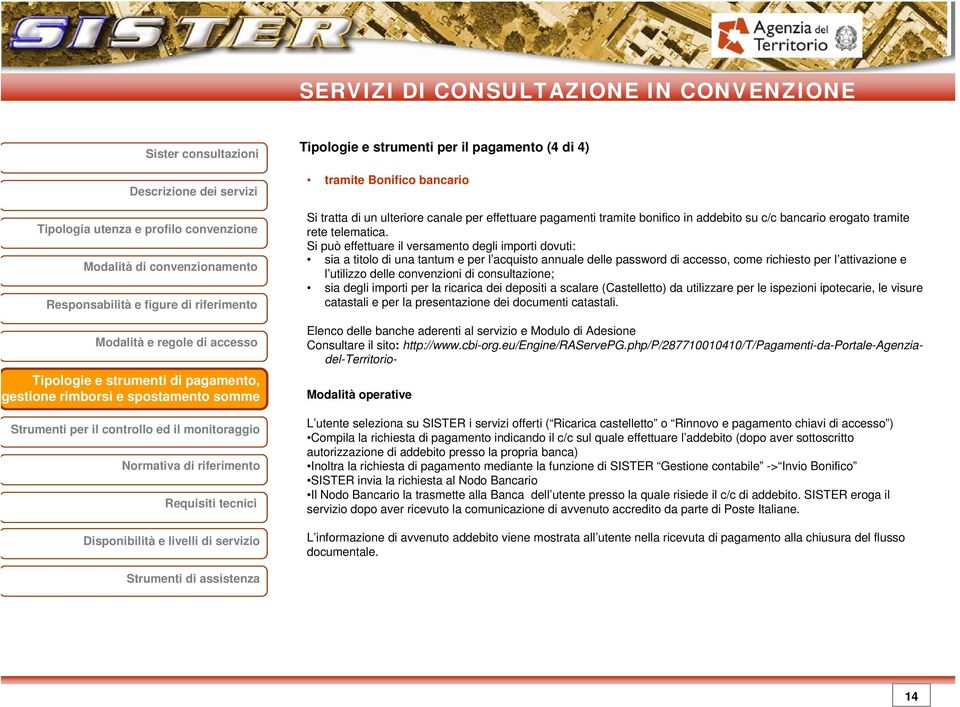 SISTER

Agenzia del Territorio

SERVIZI DI CONSULTAZIONE IN CONVENZIONE

Sister consultazioni

Descrizione dei servizi

Tipologia utenza e profilo convenzione

Modalità di convenzionamento

Responsabilità e figure di riferimento

Modalità e regole di accesso

Tipologie e strumenti di pagamento, gestione rimborsi e spostamento somme

Strumenti per il controllo ed il monitoraggio

Normativa di riferimento

Requisiti tecnici

Disponibilità e livelli di servizio

Strumenti di assistenza

Tipologie e strumenti per il pagamento (4 di 4)

• tramite Bonifico bancario

Si tratta di un ulteriore canale per effettuare pagamenti tramite bonifico in addebito su c/c bancario erogato tramite rete telematica.
Si può effettuare il versamento degli importi dovuti:
• sia a titolo di una tantum e per l'acquisto annuale delle password di accesso, come richiesto per l'attivazione e l'utilizzo delle convenzioni di consultazione;
• sia degli importi per la ricarica dei depositi a scalare (Castelletto) da utilizzare per le ispezioni ipotecarie, le visure catastali e per la presentazione dei documenti catastali.

Elenco delle banche aderenti al servizio e Modulo di Adesione
Consultare il sito: http://www.cbi-org.eu/Engine/RAServePG.php/P/287710010410/T/Pagamenti-da-Portale-Agenzia-del-Territorio-

Modalità operative

L'utente seleziona su SISTER i servizi offerti ("Ricarica castelletto" o "Rinnovo e pagamento chiavi di accesso")
•Compila la richiesta di pagamento indicando il c/c sul quale effettuare l'addebito (dopo aver sottoscritto autorizzazione di addebito presso la propria banca)
•Inoltra la richiesta di pagamento mediante la funzione di SISTER "Gestione contabile" ->"Invio Bonifico"
•SISTER invia la richiesta al Nodo Bancario
•Il Nodo Bancario la trasmette alla Banca dell'utente presso la quale risiede il c/c di addebito. SISTER eroga il servizio dopo aver ricevuto la comunicazione di avvenuto accredito da parte di Poste Italiane.

L'informazione di avvenuto addebito viene mostrata all'utente nella ricevuta di pagamento alla chiusura del flusso documentale.

14